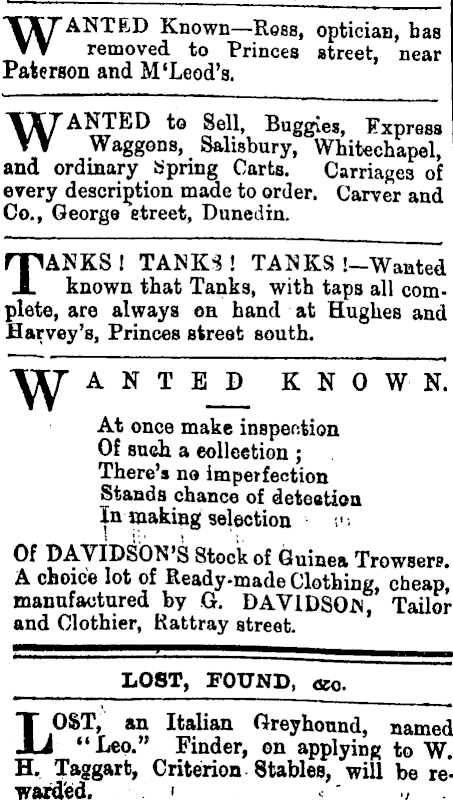 WANTED Known—Ross, optician, has removed to Princes street, near Paterson and M'Leod's.

WANTED to Sell, Buggies, Express Waggons, Salisbury, Whitechapel, and ordinary Spring Carts. Carriages of every description made to order. Carver and Co., George street, Dunedin.

TANKS! TANKS! TANKS!—Wanted known that Tanks, with taps all complete, are always on hand at Hughes and Harvey's, Princes street south.

WANTED KNOWN.

At once make inspection
Of such a collection;
There's no imperfection
Stands chance of detection
In making selection

Of DAVIDSON'S Stock of Guinea Trowsers. A choice lot of Ready-made Clothing, cheap, manufactured by G. DAVIDSON, Tailor and Clothier, Rattray street.

LOST, FOUND, &c.

LOST, an Italian Greyhound, named "Leo." Finder, on applying to W. H. Taggart, Criterion Stables, will be rewarded.